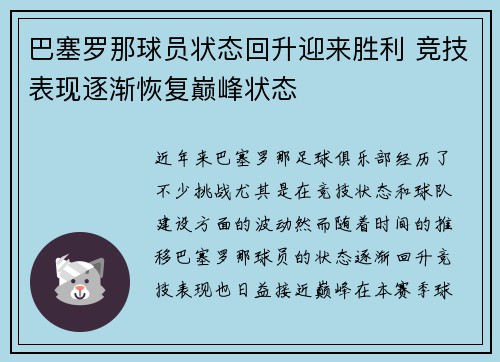 巴塞罗那球员状态回升迎来胜利 竞技表现逐渐恢复巅峰状态

近年来巴塞罗那足球俱乐部经历了不少挑战尤其是在竞技状态和球队建设方面的波动然而随着时间的推移巴塞罗那球员的状态逐渐回升竞技表现也日益接近巅峰在本赛季球